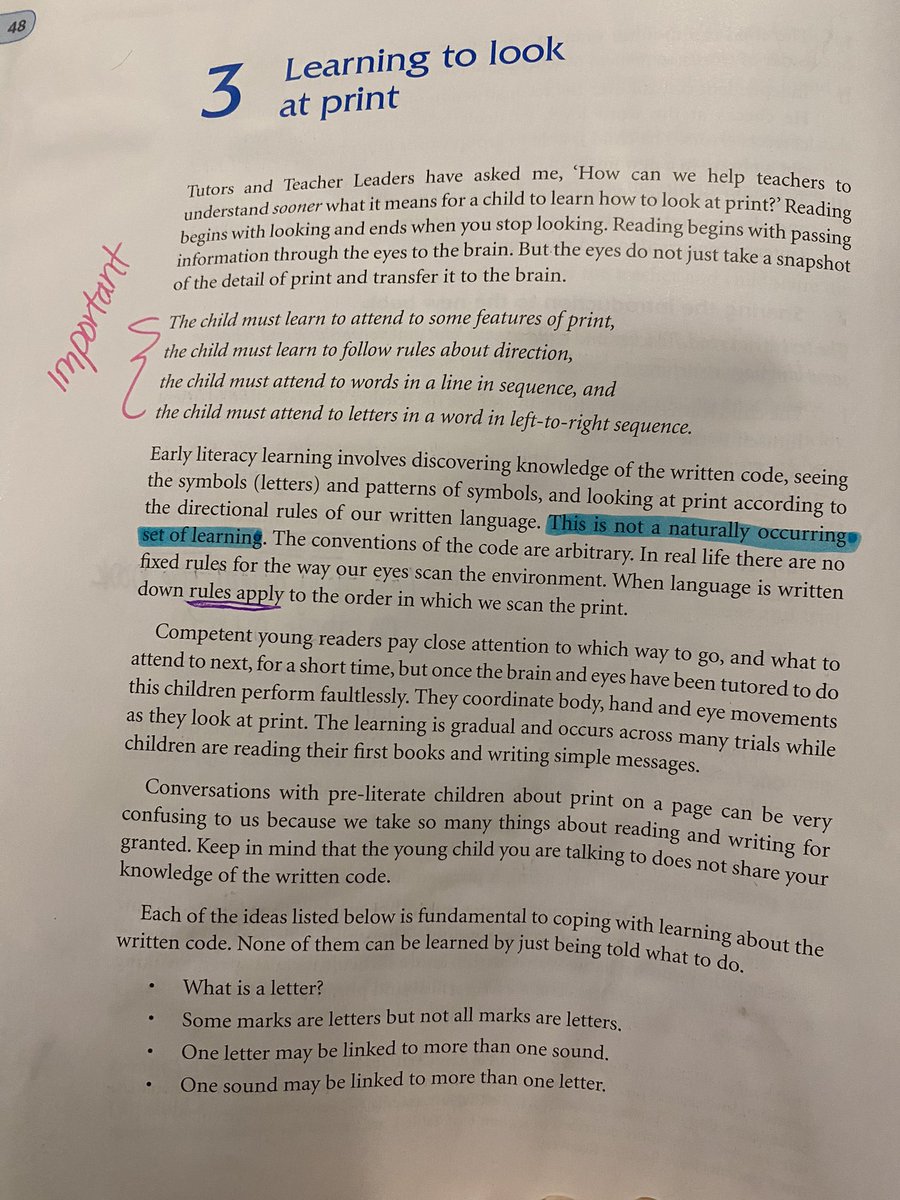 48

3 Learning to look at print

Tutors and Teacher Leaders have asked me, 'How can we help teachers to understand sooner what it means for a child to learn how to look at print?' Reading begins with looking and ends when you stop looking. Reading begins with passing information through the eyes to the brain. But the eyes do not just take a snapshot of the detail of print and transfer it to the brain.

Important

The child must learn to attend to some features of print,
the child must learn to follow rules about direction,
the child must attend to words in a line in sequence, and
the child must attend to letters in a word in left-to-right sequence.

Early literacy learning involves discovering knowledge of the written code, seeing the symbols (letters) and patterns of symbols, and looking at print according to the directional rules of our written language. This is not a naturally occurring set of learning. The conventions of the code are arbitrary. In real life there are no fixed rules for the way our eyes scan the environment. When language is written down rules apply to the order in which we scan the print.

Competent young readers pay close attention to which way to go, and what to attend to next, for a short time, but once the brain and eyes have been tutored to do this children perform faultlessly. They coordinate body, hand and eye movements as they look at print. The learning is gradual and occurs across many trials while children are reading their first books and writing simple messages.

Conversations with pre-literate children about print on a page can be very confusing to us because we take so many things about reading and writing for granted. Keep in mind that the young child you are talking to does not share your knowledge of the written code.

Each of the ideas listed below is fundamental to coping with learning about the written code. None of them can be learned by just being told what to do.

• What is a letter?
• Some marks are letters but not all marks are letters.
• One letter may be linked to more than one sound.
• One sound may be linked to more than one letter.